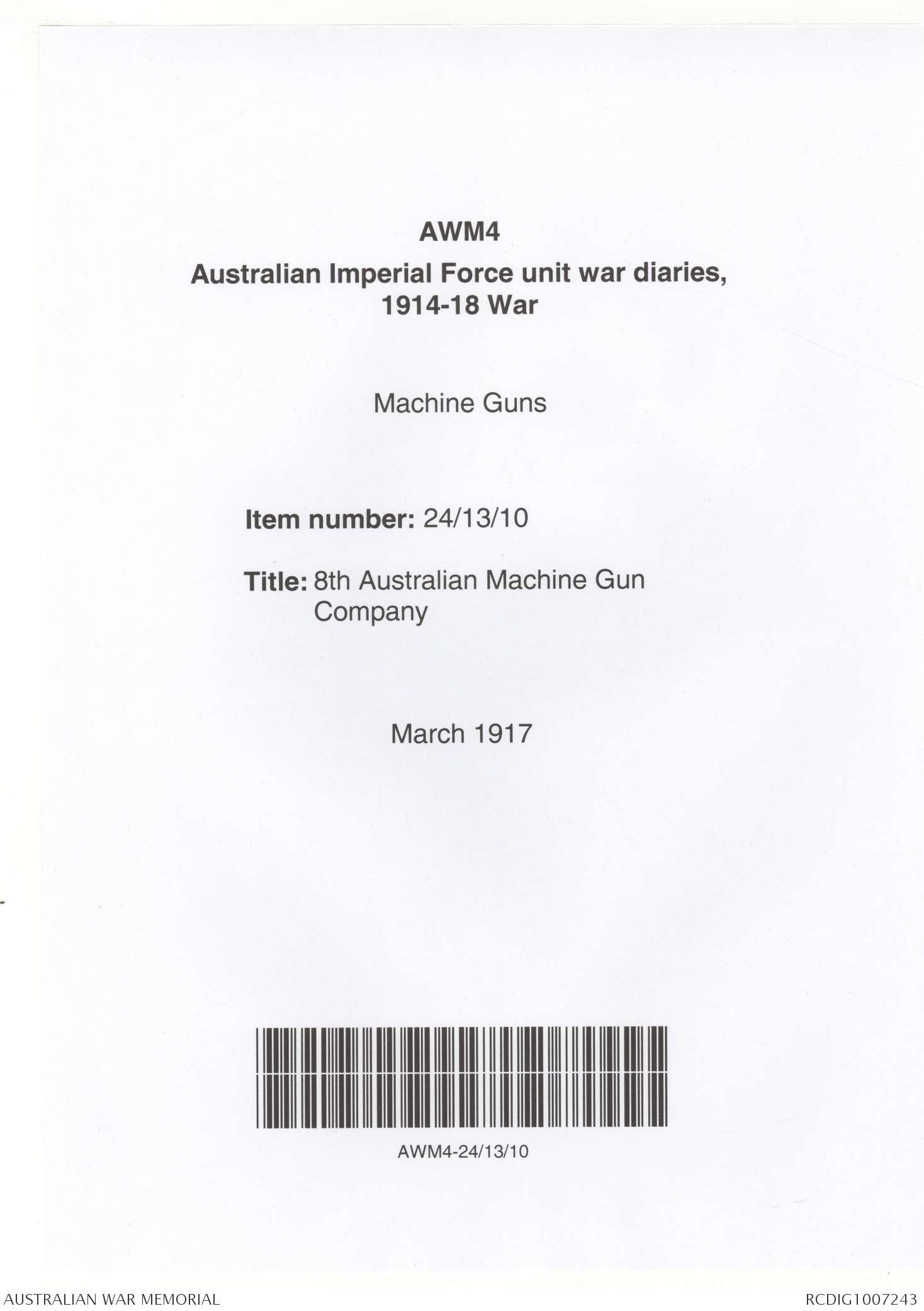 AWM4

Australian Imperial Force unit war diaries, 1914-18 War

Machine Guns

Item number: 24/13/10

Title: 8th Australian Machine Gun Company

March 1917

AWM4-24/13/10

AUSTRALIAN WAR MEMORIAL

RCDIG1007243